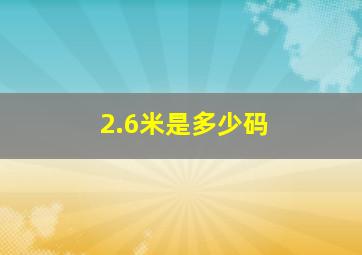 2.6米是多少码